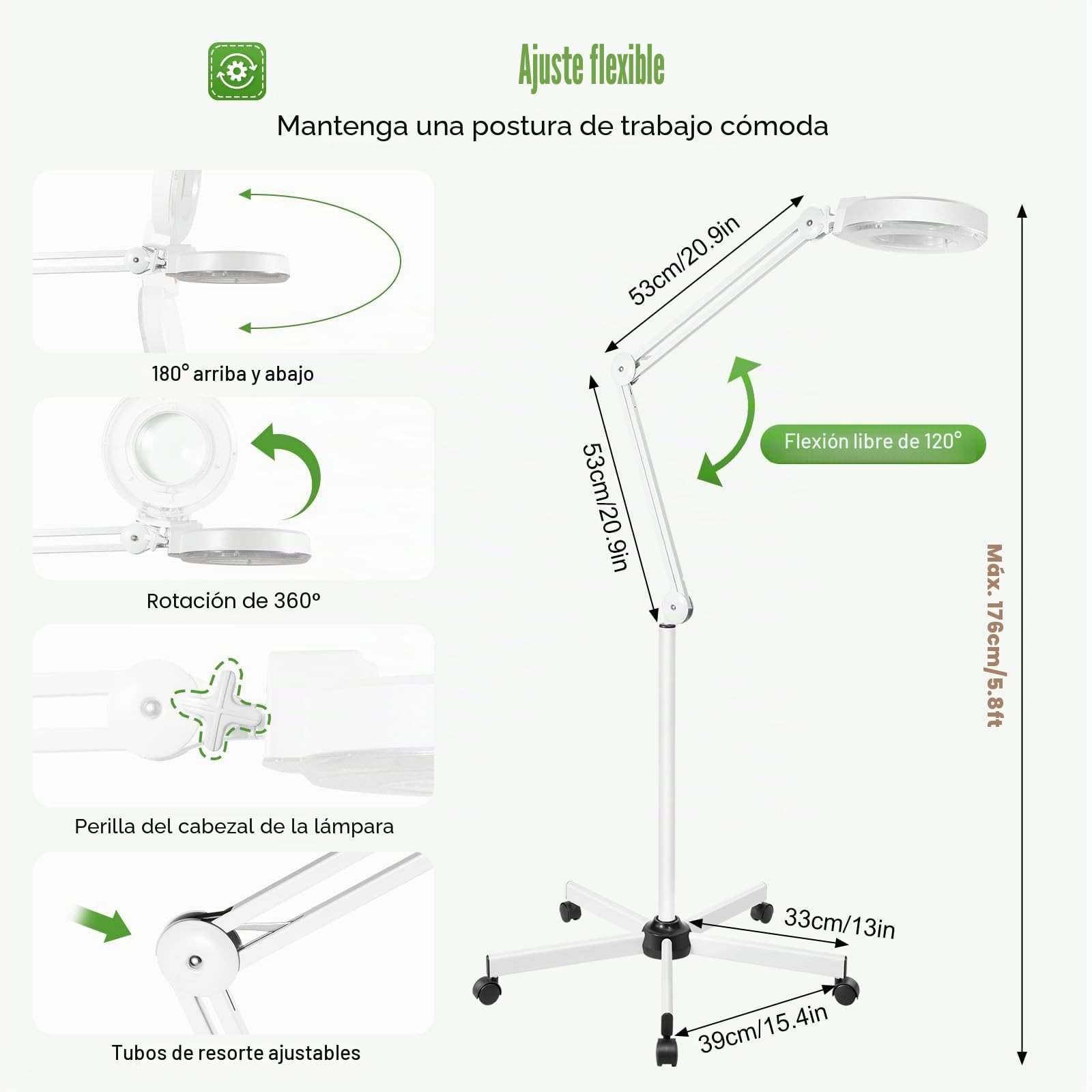 Ajuste flexible

Mantenga una postura de trabajo cómoda

180° arriba y abajo

Rotación de 360°

Perilla del cabezal de la lámpara

Tubos de resorte ajustables

53cm/20.9in

53cm/20.9in

Flexión libre de 120°

Máx. 176cm/5.8ft

33cm/13in

39cm/15.4in